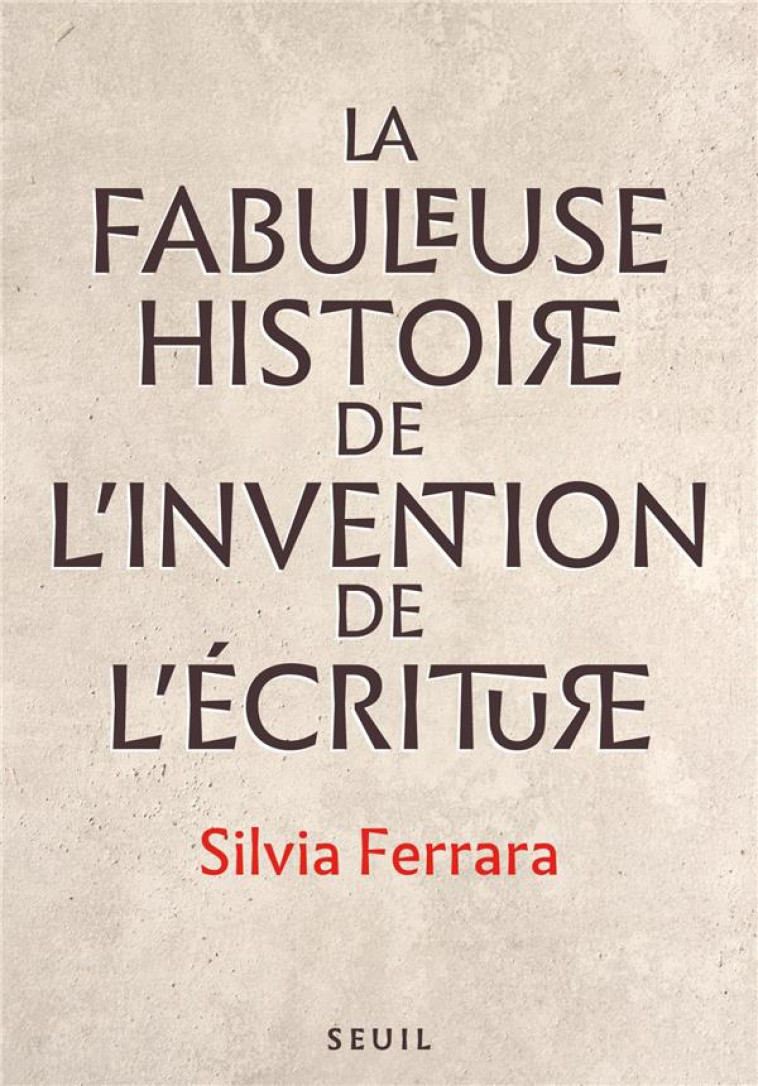 LA FABULEUSE HISTOIRE DE L'INVENTION DE L'ÉCRITURE

Silvia Ferrara

SEUIL